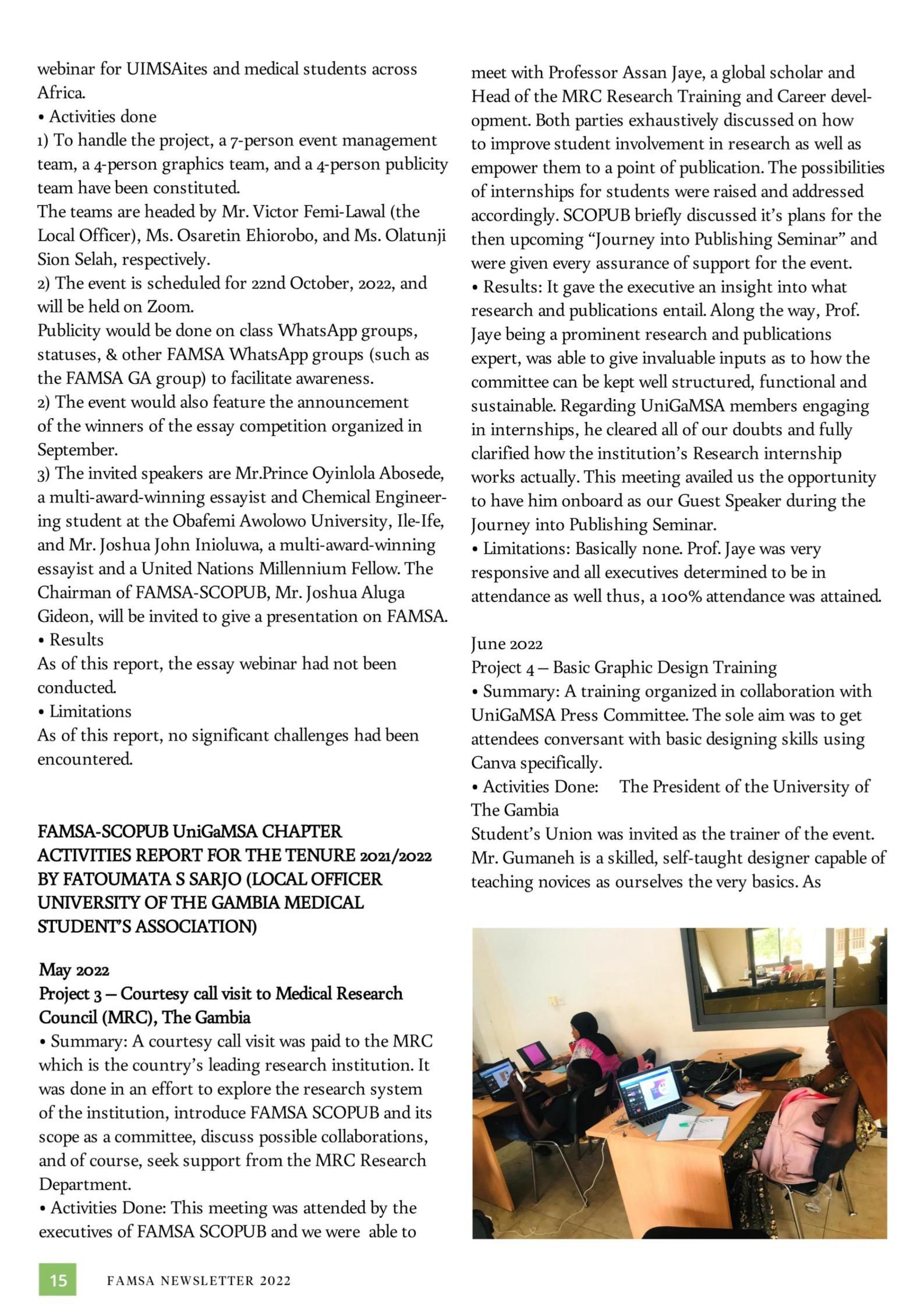 webinar for UIMSAites and medical students across Africa.
• Activities done
1) To handle the project, a 7-person event management team, a 4-person graphics team, and a 4-person publicity team have been constituted.
The teams are headed by Mr. Victor Femi-Lawal (the Local Officer), Ms. Osaretin Ehiorobo, and Ms. Olatunji Sion Selah, respectively.
2) The event is scheduled for 22nd October, 2022, and will be held on Zoom.
Publicity would be done on class WhatsApp groups, statuses, & other FAMSA WhatsApp groups (such as the FAMSA GA group) to facilitate awareness.
2) The event would also feature the announcement of the winners of the essay competition organized in September.
3) The invited speakers are Mr.Prince Oyinlola Abosede, a multi-award-winning essayist and Chemical Engineering student at the Obafemi Awolowo University, Ile-Ife, and Mr. Joshua John Inioluwa, a multi-award-winning essayist and a United Nations Millennium Fellow. The Chairman of FAMSA-SCOPUB, Mr. Joshua Aluga Gideon, will be invited to give a presentation on FAMSA.
• Results
As of this report, the essay webinar had not been conducted.
• Limitations
As of this report, no significant challenges had been encountered.

FAMSA-SCOPUB UniGaMSA CHAPTER ACTIVITIES REPORT FOR THE TENURE 2021/2022 BY FATOUMATA S SARJO (LOCAL OFFICER UNIVERSITY OF THE GAMBIA MEDICAL STUDENT'S ASSOCIATION)

May 2022
Project 3 – Courtesy call visit to Medical Research Council (MRC), The Gambia
• Summary: A courtesy call visit was paid to the MRC which is the country's leading research institution. It was done in an effort to explore the research system of the institution, introduce FAMSA SCOPUB and its scope as a committee, discuss possible collaborations, and of course, seek support from the MRC Research Department.
• Activities Done: This meeting was attended by the executives of FAMSA SCOPUB and we were able to meet with Professor Assan Jaye, a global scholar and Head of the MRC Research Training and Career development. Both parties exhaustively discussed on how to improve student involvement in research as well as empower them to a point of publication. The possibilities of internships for students were raised and addressed accordingly. SCOPUB briefly discussed it's plans for the then upcoming "Journey into Publishing Seminar" and were given every assurance of support for the event.
• Results: It gave the executive an insight into what research and publications entail. Along the way, Prof. Jaye being a prominent research and publications expert, was able to give invaluable inputs as to how the committee can be kept well structured, functional and sustainable. Regarding UniGaMSA members engaging in internships, he cleared all of our doubts and fully clarified how the institution's Research internship works actually. This meeting availed us the opportunity to have him onboard as our Guest Speaker during the Journey into Publishing Seminar.
• Limitations: Basically none. Prof. Jaye was very responsive and all executives determined to be in attendance as well thus, a 100% attendance was attained.

June 2022
Project 4 – Basic Graphic Design Training
• Summary: A training organized in collaboration with UniGaMSA Press Committee. The sole aim was to get attendees conversant with basic designing skills using Canva specifically.
• Activities Done: The President of the University of The Gambia
Student's Union was invited as the trainer of the event. Mr. Gumaneh is a skilled, self-taught designer capable of teaching novices as ourselves the very basics. As

15 FAMSA NEWSLETTER 2022